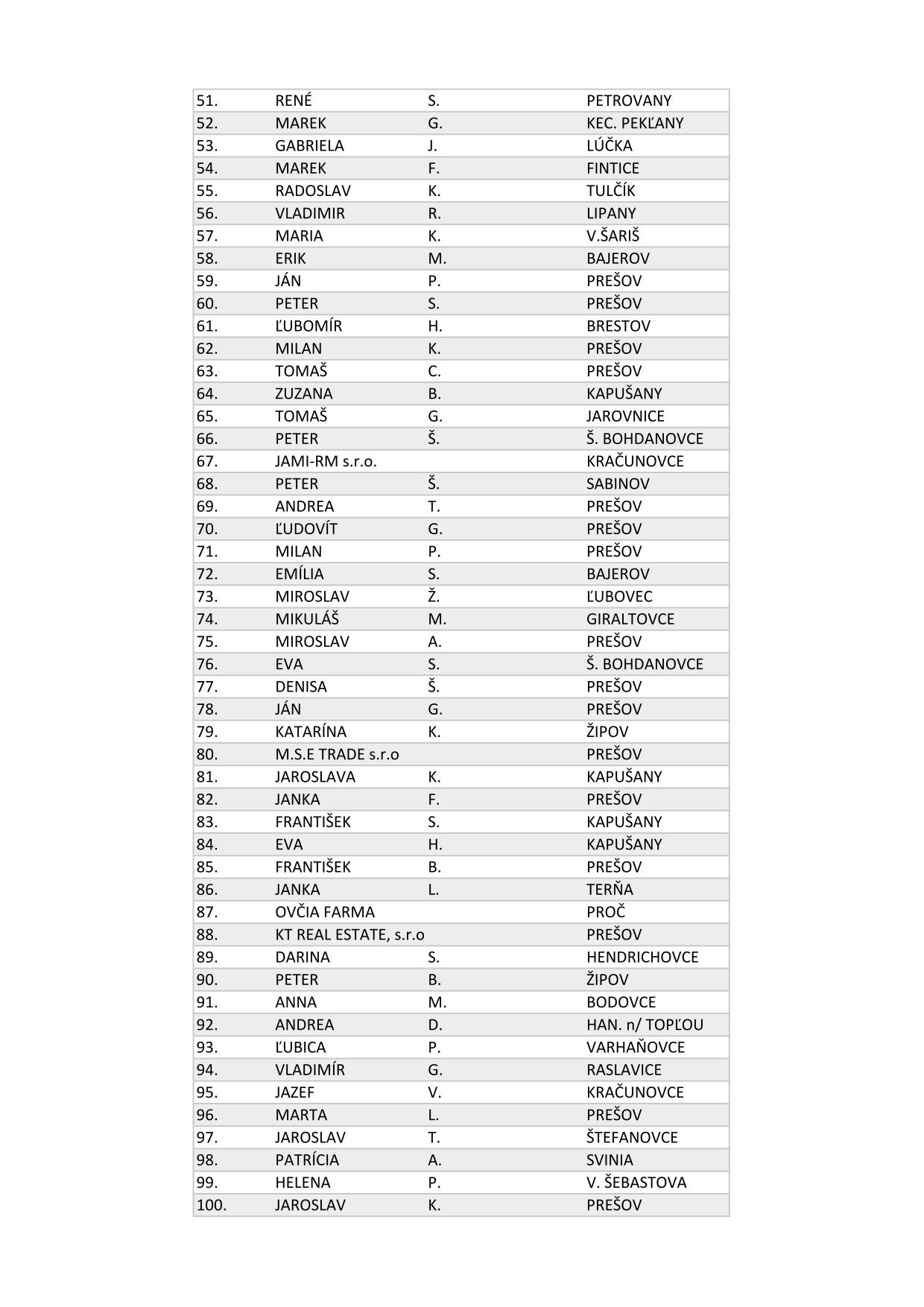 | | | | |
|---|---|---|---|
| 51. | RENÉ | S. | PETROVANY |
| 52. | MAREK | G. | KEC. PEKĽANY |
| 53. | GABRIELA | J. | LÚČKA |
| 54. | MAREK | F. | FINTICE |
| 55. | RADOSLAV | K. | TULČÍK |
| 56. | VLADIMIR | R. | LIPANY |
| 57. | MARIA | K. | V.ŠARIŠ |
| 58. | ERIK | M. | BAJEROV |
| 59. | JÁN | P. | PREŠOV |
| 60. | PETER | S. | PREŠOV |
| 61. | ĽUBOMÍR | H. | BRESTOV |
| 62. | MILAN | K. | PREŠOV |
| 63. | TOMAŠ | C. | PREŠOV |
| 64. | ZUZANA | B. | KAPUŠANY |
| 65. | TOMAŠ | G. | JAROVNICE |
| 66. | PETER | Š. | Š. BOHDANOVCE |
| 67. | JAMI-RM s.r.o. | | KRAČUNOVCE |
| 68. | PETER | Š. | SABINOV |
| 69. | ANDREA | T. | PREŠOV |
| 70. | ĽUDOVÍT | G. | PREŠOV |
| 71. | MILAN | P. | PREŠOV |
| 72. | EMÍLIA | S. | BAJEROV |
| 73. | MIROSLAV | Ž. | ĽUBOVEC |
| 74. | MIKULÁŠ | M. | GIRALTOVCE |
| 75. | MIROSLAV | A. | PREŠOV |
| 76. | EVA | S. | Š. BOHDANOVCE |
| 77. | DENISA | Š. | PREŠOV |
| 78. | JÁN | G. | PREŠOV |
| 79. | KATARÍNA | K. | ŽIPOV |
| 80. | M.S.E TRADE s.r.o | | PREŠOV |
| 81. | JAROSLAVA | K. | KAPUŠANY |
| 82. | JANKA | F. | PREŠOV |
| 83. | FRANTIŠEK | S. | KAPUŠANY |
| 84. | EVA | H. | KAPUŠANY |
| 85. | FRANTIŠEK | B. | PREŠOV |
| 86. | JANKA | L. | TERŇA |
| 87. | OVČIA FARMA | | PROČ |
| 88. | KT REAL ESTATE, s.r.o | | PREŠOV |
| 89. | DARINA | S. | HENDRICHOVCE |
| 90. | PETER | B. | ŽIPOV |
| 91. | ANNA | M. | BODOVCE |
| 92. | ANDREA | D. | HAN. n/ TOPĽOU |
| 93. | ĽUBICA | P. | VARHAŇOVCE |
| 94. | VLADIMÍR | G. | RASLAVICE |
| 95. | JAZEF | V. | KRAČUNOVCE |
| 96. | MARTA | L. | PREŠOV |
| 97. | JAROSLAV | T. | ŠTEFANOVCE |
| 98. | PATRÍCIA | A. | SVINIA |
| 99. | HELENA | P. | V. ŠEBASTOVA |
| 100. | JAROSLAV | K. | PREŠOV |